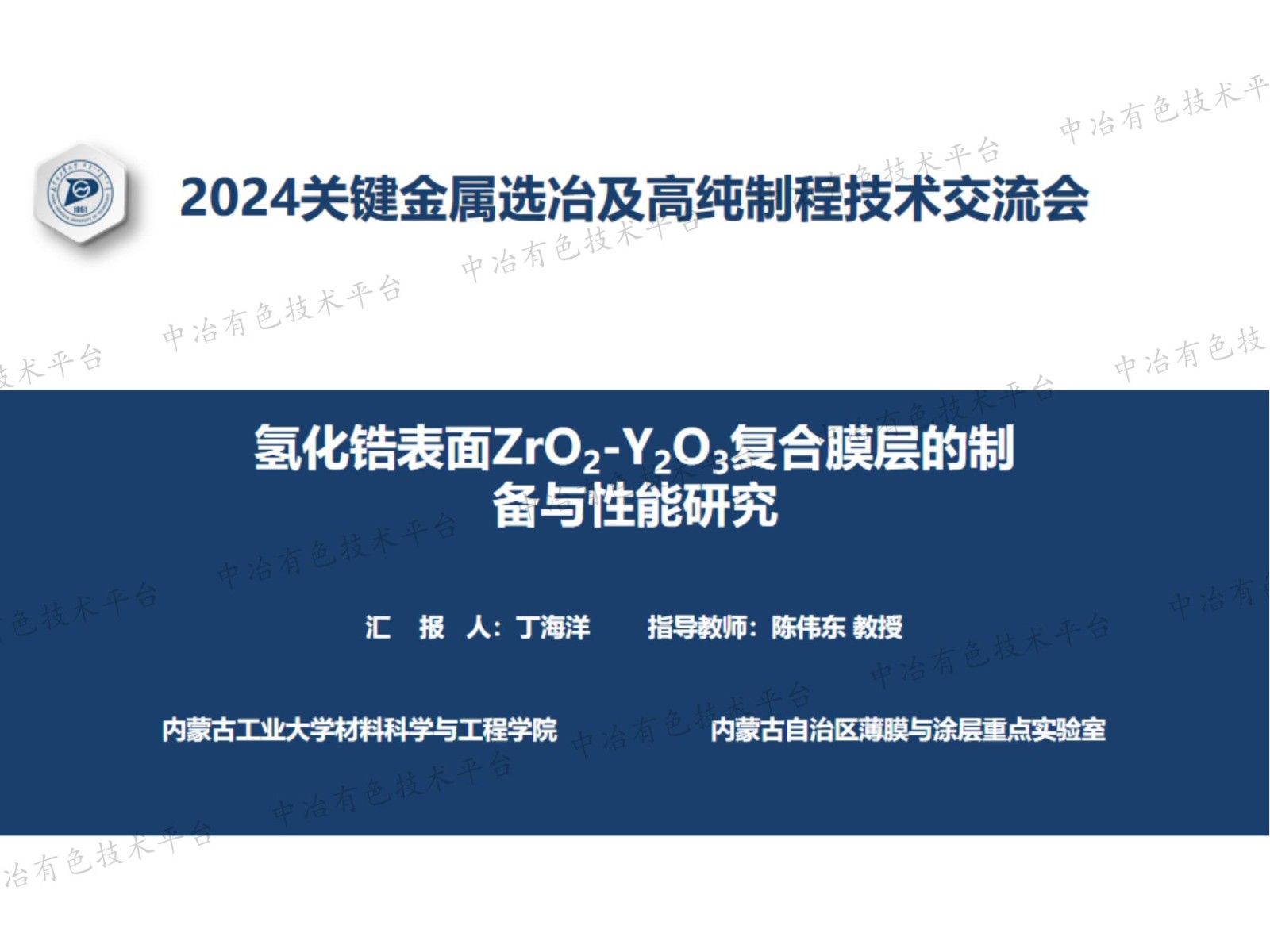 1951

2024关键金属选冶及高纯制程技术交流会

氢化锆表面$ZrO_2$-$Y_2O_3$复合膜层的制备与性能研究

汇 报 人：丁海洋 指导教师：陈伟东 教授

内蒙古工业大学材料科学与工程学院 内蒙古自治区薄膜与涂层重点实验室

中冶有色技术平台